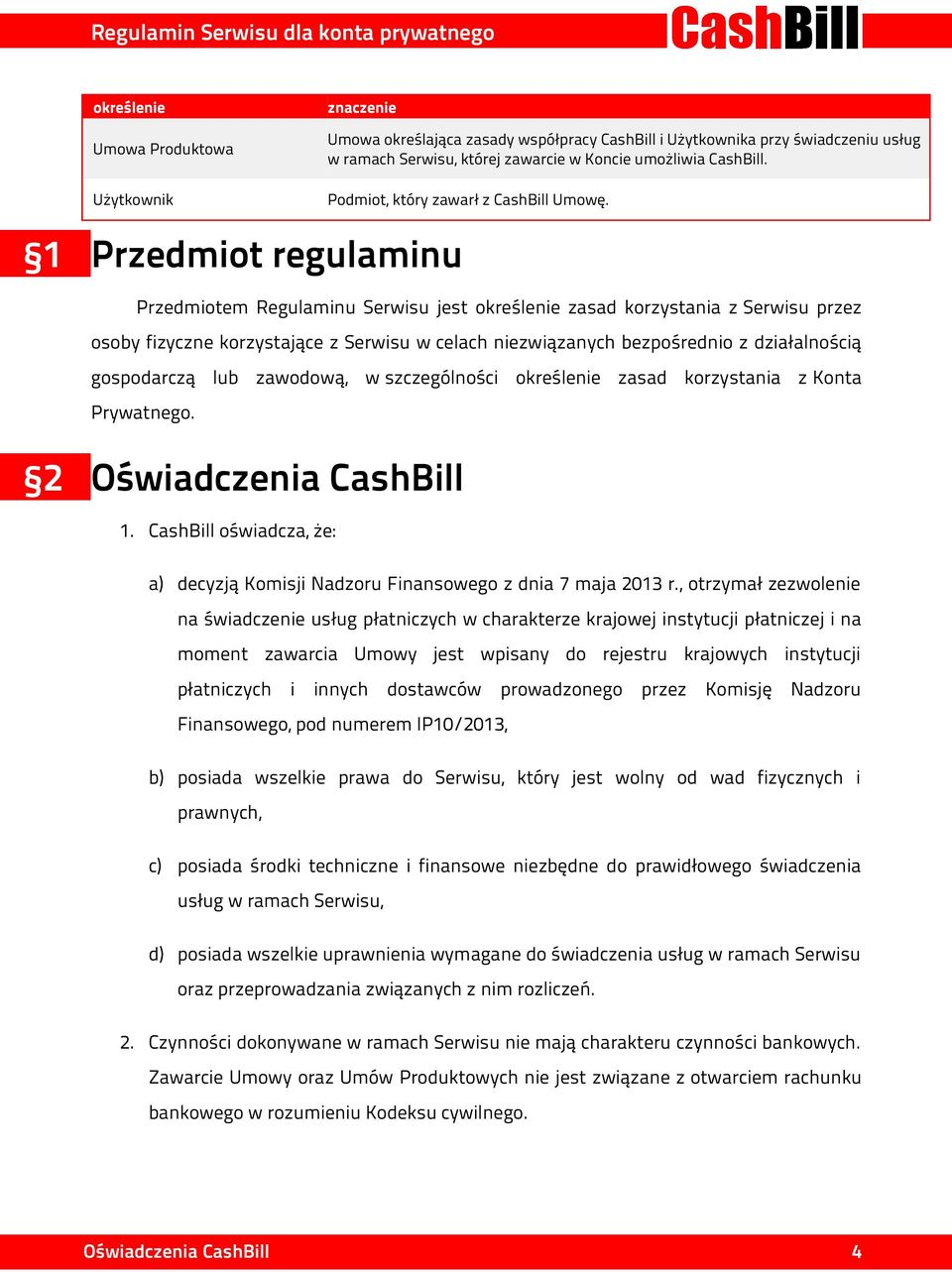 Regulamin Serwisu dla konta prywatnego

CashBill

| określenie | znaczenie |
|---|---|
| Umowa Produktowa | Umowa określająca zasady współpracy CashBill i Użytkownika przy świadczeniu usług w ramach Serwisu, której zawarcie w Koncie umożliwia CashBill. |
| Użytkownik | Podmiot, który zawarł z CashBill Umowę. |

§1 Przedmiot regulaminu

Przedmiotem Regulaminu Serwisu jest określenie zasad korzystania z Serwisu przez osoby fizyczne korzystające z Serwisu w celach niezwiązanych bezpośrednio z działalnością gospodarczą lub zawodową, w szczególności określenie zasad korzystania z Konta Prywatnego.

§2 Oświadczenia CashBill

1. CashBill oświadcza, że:

a) decyzją Komisji Nadzoru Finansowego z dnia 7 maja 2013 r., otrzymał zezwolenie na świadczenie usług płatniczych w charakterze krajowej instytucji płatniczej i na moment zawarcia Umowy jest wpisany do rejestru krajowych instytucji płatniczych i innych dostawców prowadzonego przez Komisję Nadzoru Finansowego, pod numerem IP10/2013,

b) posiada wszelkie prawa do Serwisu, który jest wolny od wad fizycznych i prawnych,

c) posiada środki techniczne i finansowe niezbędne do prawidłowego świadczenia usług w ramach Serwisu,

d) posiada wszelkie uprawnienia wymagane do świadczenia usług w ramach Serwisu oraz przeprowadzania związanych z nim rozliczeń.

2. Czynności dokonywane w ramach Serwisu nie mają charakteru czynności bankowych. Zawarcie Umowy oraz Umów Produktowych nie jest związane z otwarciem rachunku bankowego w rozumieniu Kodeksu cywilnego.

Oświadczenia CashBill 4